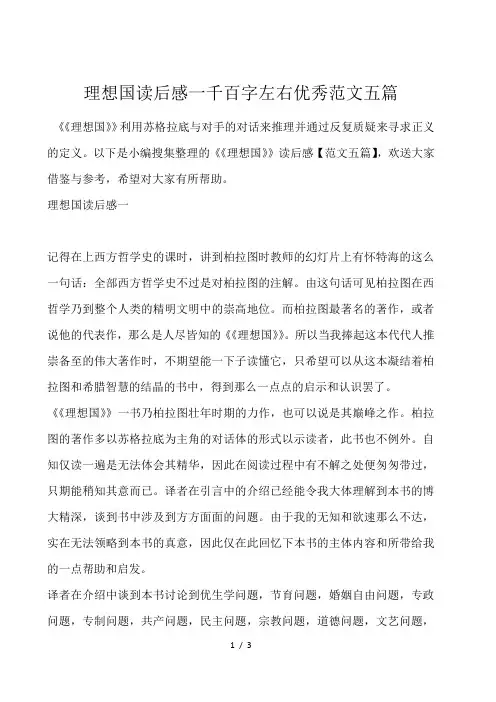 理想国读后感一千百字左右优秀范文五篇

《《理想国》》利用苏格拉底与对手的对话来推理并通过反复质疑来寻求正义的定义。以下是小编搜集整理的《《理想国》》读后感【范文五篇】，欢送大家借鉴与参考，希望对大家有所帮助。

理想国读后感一

记得在上西方哲学史的课时，讲到柏拉图时教师的幻灯片上有怀特海的这么一句话：全部西方哲学史不过是对柏拉图的注解。由这句话可见柏拉图在西哲学乃到整个人类的精明文明中的崇高地位。而柏拉图最著名的著作，或者说他的代表作，那么是人尽皆知的《《理想国》》。所以当我捧起这本代代人推崇备至的伟大著作时，不期望能一下子读懂它，只希望可以从这本凝结着柏拉图和希腊智慧的结晶的书中，得到那么一点点的启示和认识罢了。

《《理想国》》一书乃柏拉图壮年时期的力作，也可以说是其巅峰之作。柏拉图的著作多以苏格拉底为主角的对话体的形式以示读者，此书也不例外。自知仅读一遍是无法体会其精华，因此在阅读过程中有不解之处便匆匆带过，只期能稍知其意而已。译者在引言中的介绍已经能令我大体理解到本书的博大精深，谈到书中涉及到方方面面的问题。由于我的无知和欲速那么不达，实在无法领略到本书的真意，因此仅在此回忆下本书的主体内容和所带给我的一点帮助和启发。

译者在介绍中谈到本书讨论到优生学问题，节育问题，婚姻自由问题，专政问题，专制问题，共产问题，民主问题，宗教问题，道德问题，文艺问题，

1 / 3